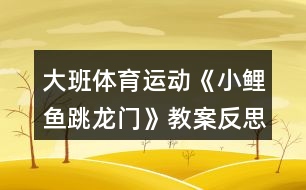 大班体育运动《小鲤鱼跳龙门》教案反思